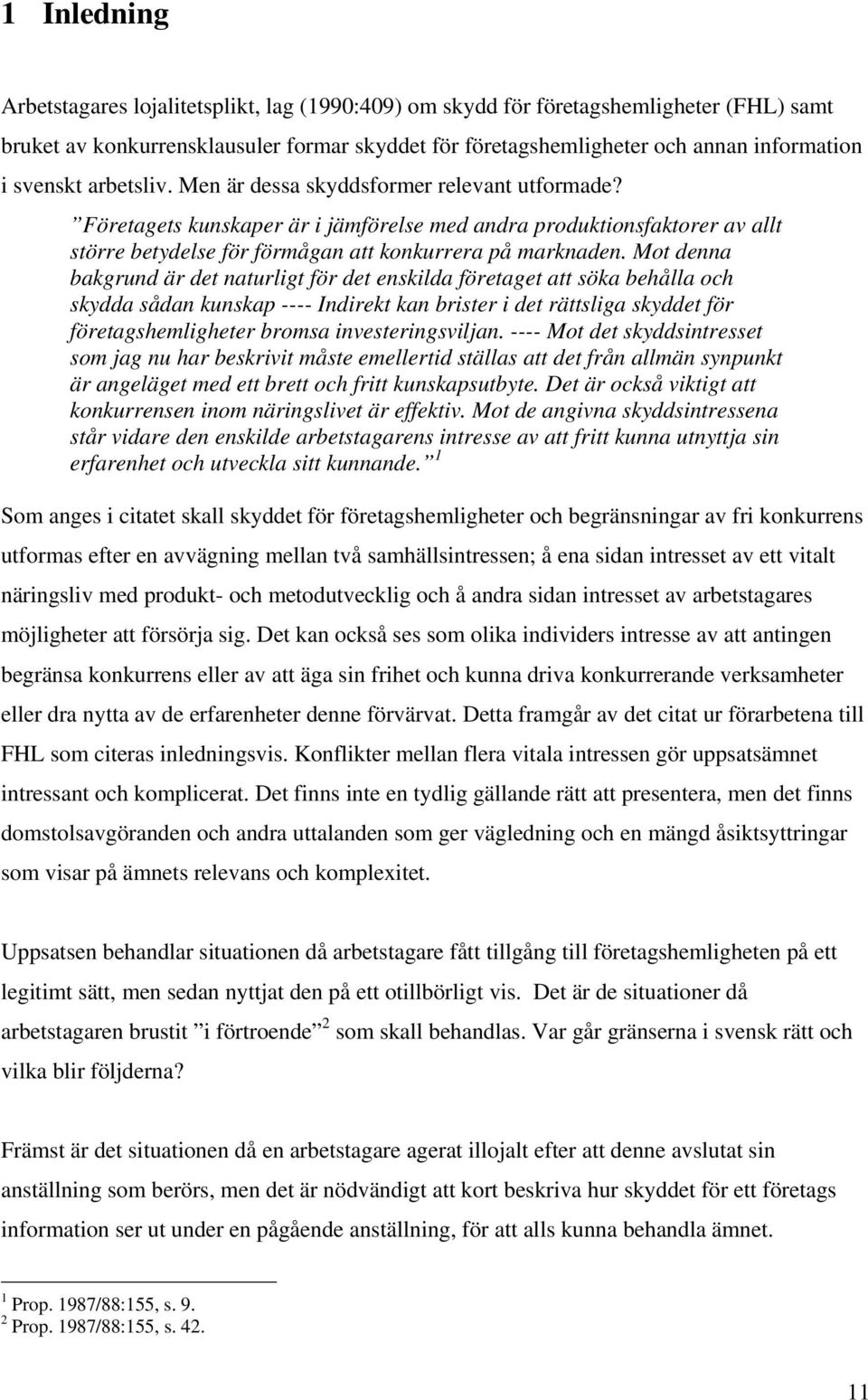 1 Inledning

Arbetstagares lojalitetsplikt, lag (1990:409) om skydd för företagshemligheter (FHL) samt bruket av konkurrensklausuler formar skyddet för företagshemligheter och annan information i svenskt arbetsliv. Men är dessa skyddsformer relevant utformade?

”Företagets kunskaper är i jämförelse med andra produktionsfaktorer av allt större betydelse för förmågan att konkurrera på marknaden. Mot denna bakgrund är det naturligt för det enskilda företaget att söka behålla och skydda sådan kunskap ---- Indirekt kan brister i det rättsliga skyddet för företagshemligheter bromsa investeringsviljan. ---- Mot det skyddsintresset som jag nu har beskrivit måste emellertid ställas att det från allmän synpunkt är angeläget med ett brett och fritt kunskapsutbyte. Det är också viktigt att konkurrensen inom näringslivet är effektiv. Mot de angivna skyddsintressena står vidare den enskilde arbetstagarens intresse av att fritt kunna utnyttja sin erfarenhet och utveckla sitt kunnande.” $^1$

Som anges i citatet skall skyddet för företagshemligheter och begränsningar av fri konkurrens utformas efter en avvägning mellan två samhällsintressen; å ena sidan intresset av ett vitalt näringsliv med produkt- och metodutvecklig och å andra sidan intresset av arbetstagares möjligheter att försörja sig. Det kan också ses som olika individers intresse av att antingen begränsa konkurrens eller av att äga sin frihet och kunna driva konkurrerande verksamheter eller dra nytta av de erfarenheter denne förvärvat. Detta framgår av det citat ur förarbetena till FHL som citeras inledningsvis. Konflikter mellan flera vitala intressen gör uppsatsämnet intressant och komplicerat. Det finns inte en tydlig gällande rätt att presentera, men det finns domstolsavgöranden och andra uttalanden som ger vägledning och en mängd åsiktsyttringar som visar på ämnets relevans och komplexitet.

Uppsatsen behandlar situationen då arbetstagare fått tillgång till företagshemligheten på ett legitimt sätt, men sedan nyttjat den på ett otillbörligt vis. Det är de situationer då arbetstagaren brustit ”i förtroende”$^2$ som skall behandlas. Var går gränserna i svensk rätt och vilka blir följderna?

Främst är det situationen då en arbetstagare agerat illojalt efter att denne avslutat sin anställning som berörs, men det är nödvändigt att kort beskriva hur skyddet för ett företags information ser ut under en pågående anställning, för att alls kunna behandla ämnet.

$^1$ Prop. 1987/88:155, s. 9.
$^2$ Prop. 1987/88:155, s. 42.

11